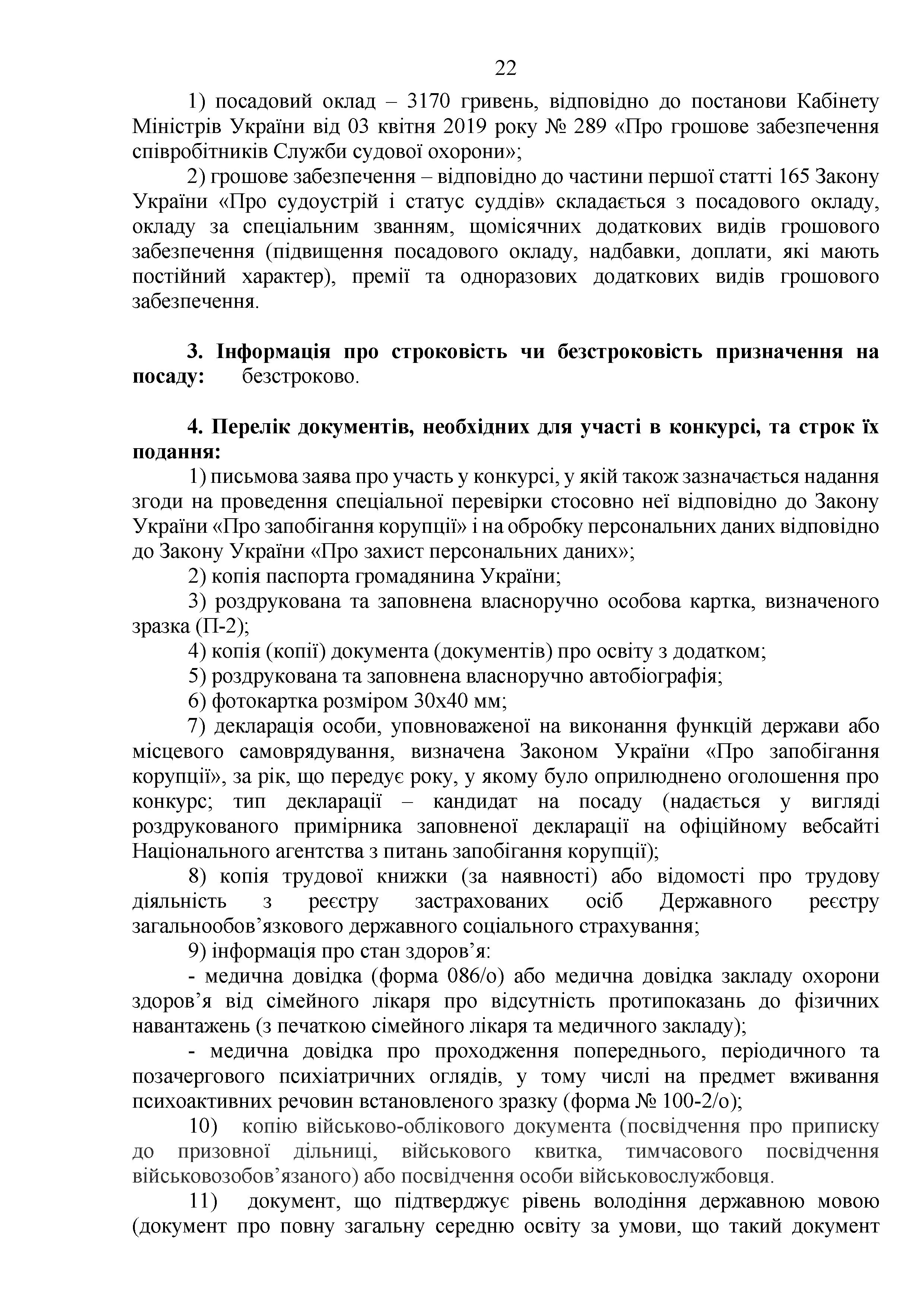 22

1) посадовий оклад – 3170 гривень, відповідно до постанови Кабінету Міністрів України від 03 квітня 2019 року № 289 «Про грошове забезпечення співробітників Служби судової охорони»;

2) грошове забезпечення – відповідно до частини першої статті 165 Закону України «Про судоустрій і статус суддів» складається з посадового окладу, окладу за спеціальним званням, щомісячних додаткових видів грошового забезпечення (підвищення посадового окладу, надбавки, доплати, які мають постійний характер), премії та одноразових додаткових видів грошового забезпечення.

3. Інформація про строковість чи безстроковість призначення на посаду: безстроково.

4. Перелік документів, необхідних для участі в конкурсі, та строк їх подання:

1) письмова заява про участь у конкурсі, у якій також зазначається надання згоди на проведення спеціальної перевірки стосовно неї відповідно до Закону України «Про запобігання корупції» і на обробку персональних даних відповідно до Закону України «Про захист персональних даних»;

2) копія паспорта громадянина України;

3) роздрукована та заповнена власноручно особова картка, визначеного зразка (П-2);

4) копія (копії) документа (документів) про освіту з додатком;

5) роздрукована та заповнена власноручно автобіографія;

6) фотокартка розміром 30х40 мм;

7) декларація особи, уповноваженої на виконання функцій держави або місцевого самоврядування, визначена Законом України «Про запобігання корупції», за рік, що передує року, у якому було оприлюднено оголошення про конкурс; тип декларації – кандидат на посаду (надається у вигляді роздрукованого примірника заповненої декларації на офіційному вебсайті Національного агентства з питань запобігання корупції);

8) копія трудової книжки (за наявності) або відомості про трудову діяльність з реєстру застрахованих осіб Державного реєстру загальнообов’язкового державного соціального страхування;

9) інформація про стан здоров’я:

- медична довідка (форма 086/о) або медична довідка закладу охорони здоров’я від сімейного лікаря про відсутність протипоказань до фізичних навантажень (з печаткою сімейного лікаря та медичного закладу);

- медична довідка про проходження попереднього, періодичного та позачергового психіатричних оглядів, у тому числі на предмет вживання психоактивних речовин встановленого зразку (форма № 100-2/о);

10) копію військово-облікового документа (посвідчення про приписку до призовної дільниці, військового квитка, тимчасового посвідчення військовозобов’язаного) або посвідчення особи військовослужбовця.

11) документ, що підтверджує рівень володіння державною мовою (документ про повну загальну середню освіту за умови, що такий документ